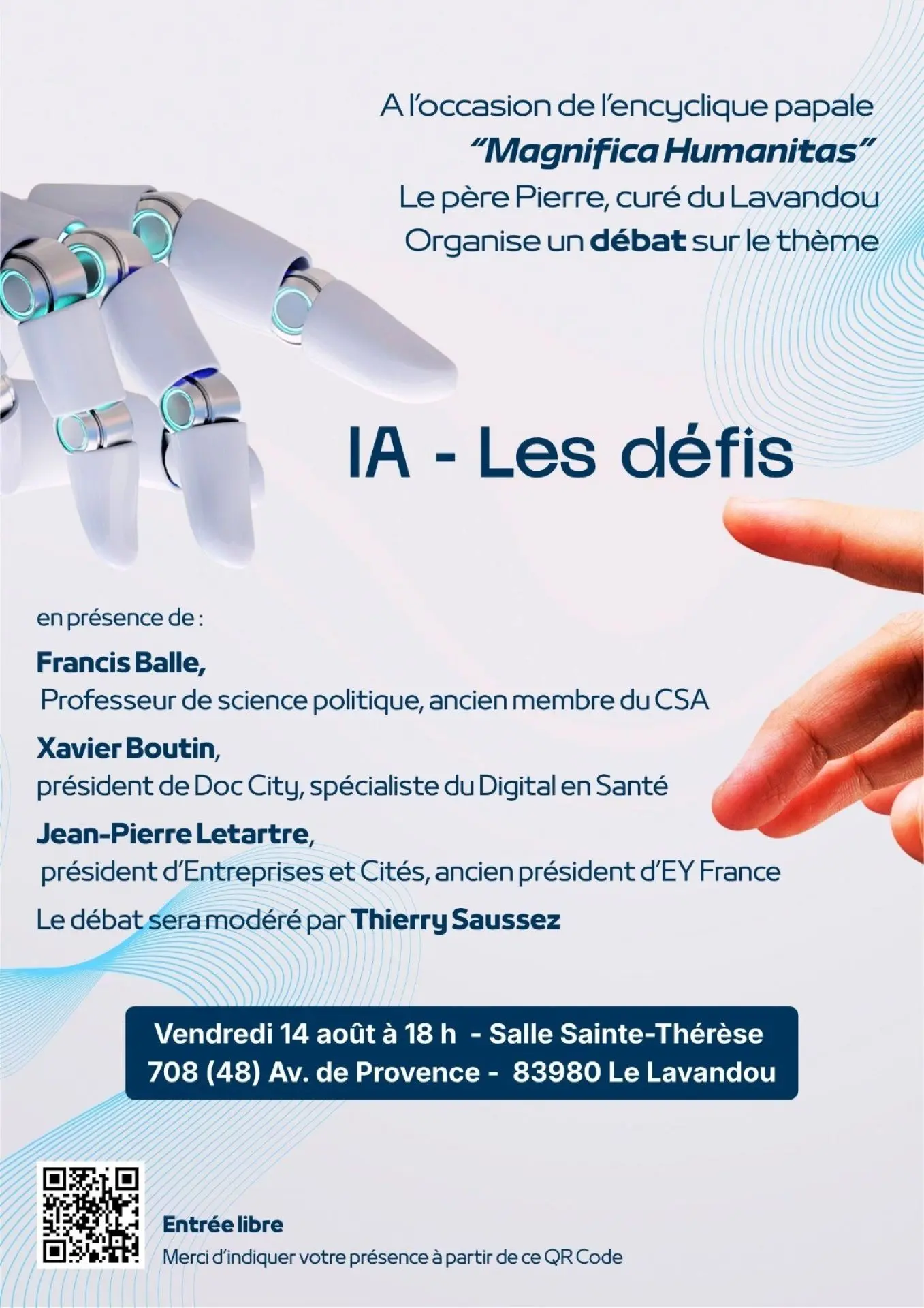 A l'occasion de l'encyclique papale
"Magnifica Humanitas"
Le père Pierre, curé du Lavandou
Organise un débat sur le thème

IA - Les défis

en présence de :

Francis Balle,
Professeur de science politique, ancien membre du CSA

Xavier Boutin,
président de Doc City, spécialiste du Digital en Santé

Jean-Pierre Letartre,
président d'Entreprises et Cités, ancien président d'EY France

Le débat sera modéré par Thierry Saussez

Vendredi 14 août à 18 h - Salle Sainte-Thérèse
708 (48) Av. de Provence - 83980 Le Lavandou

Entrée libre
Merci d'indiquer votre présence à partir de ce QR Code